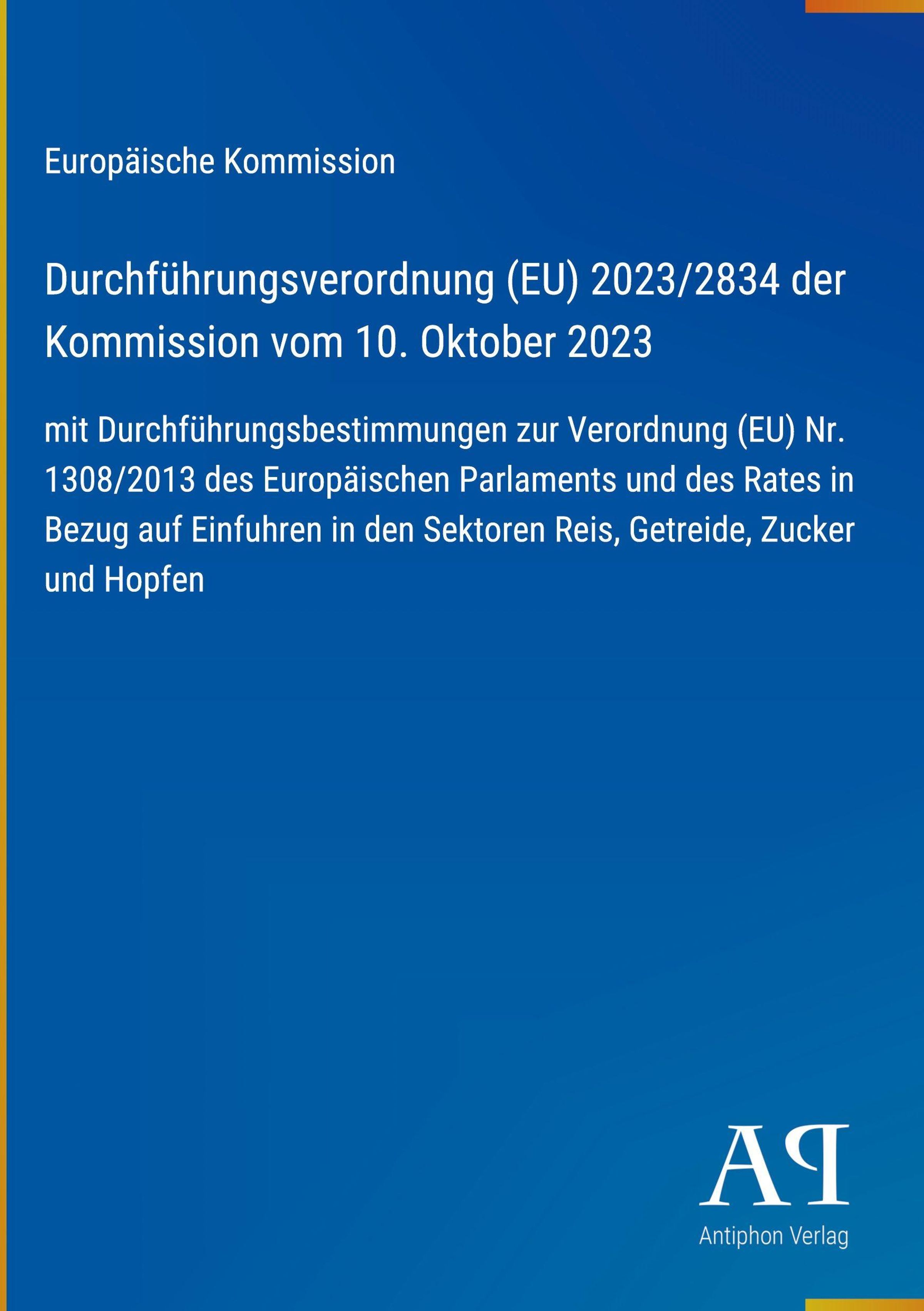 Europäische Kommission

Durchführungsverordnung (EU) 2023/2834 der Kommission vom 10. Oktober 2023

mit Durchführungsbestimmungen zur Verordnung (EU) Nr. 1308/2013 des Europäischen Parlaments und des Rates in Bezug auf Einfuhren in den Sektoren Reis, Getreide, Zucker und Hopfen

AP

Antiphon Verlag